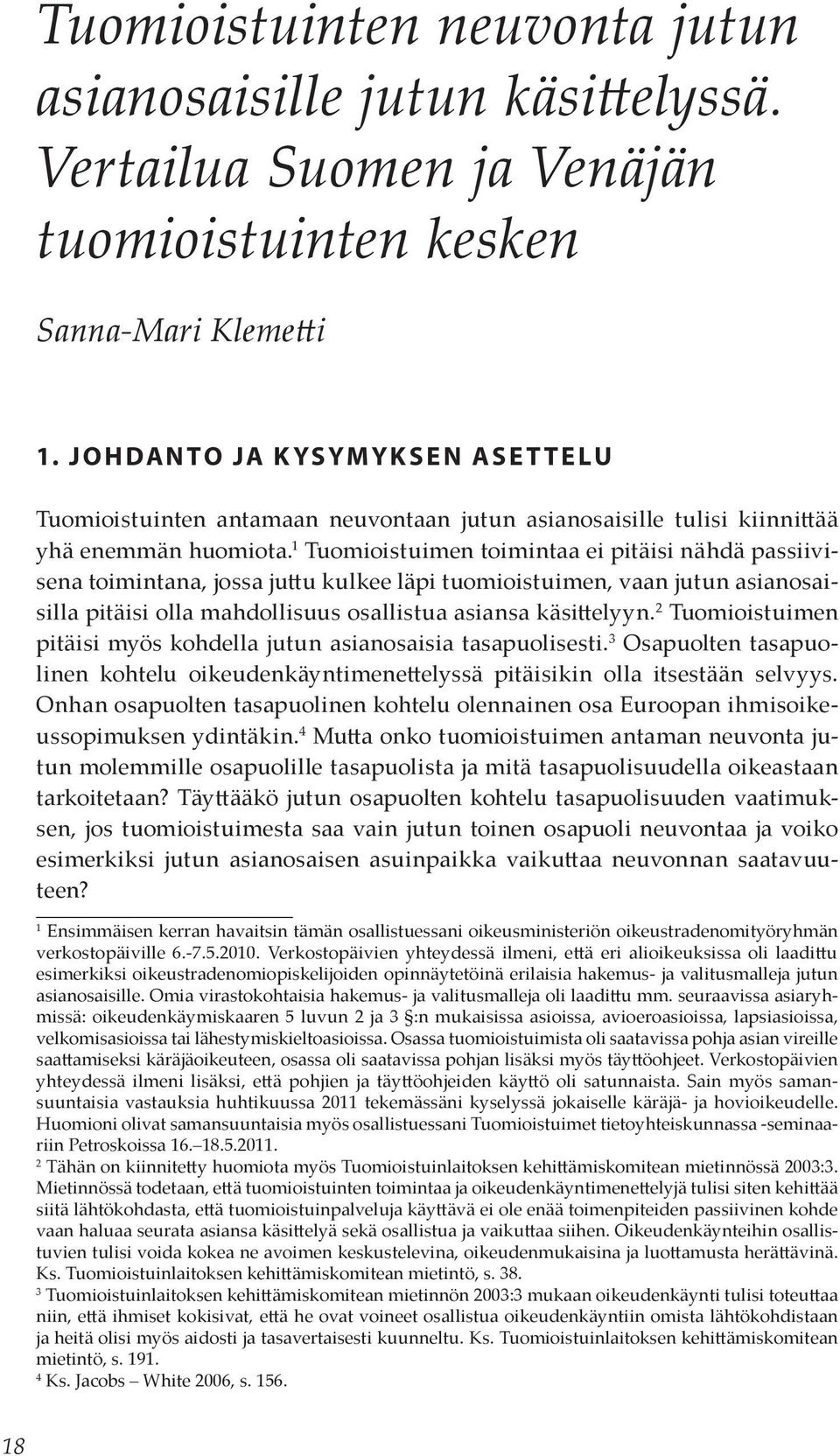 Tuomioistuinten neuvonta jutun asianosaisille jutun käsittelyssä. Vertailua Suomen ja Venäjän tuomioistuinten kesken

Sanna-Mari Klemetti

1. JOHDANTO JA KYSYMYKSEN ASETTELU

Tuomioistuinten antamaan neuvontaan jutun asianosaisille tulisi kiinnittää yhä enemmän huomiota.$^1$ Tuomioistuimen toimintaa ei pitäisi nähdä passiivisena toimintana, jossa juttu kulkee läpi tuomioistuimen, vaan jutun asianosaisilla pitäisi olla mahdollisuus osallistua asiansa käsittelyyn.$^2$ Tuomioistuimen pitäisi myös kohdella jutun asianosaisia tasapuolisesti.$^3$ Osapuolten tasapuolinen kohtelu oikeudenkäyntimenettelyssä pitäisikin olla itsestään selvyys. Onhan osapuolten tasapuolinen kohtelu olennainen osa Euroopan ihmisoikeussopimuksen ydintäkin.$^4$ Mutta onko tuomioistuimen antaman neuvonta jutun molemmille osapuolille tasapuolista ja mitä tasapuolisuudella oikeastaan tarkoitetaan? Täyttääkö jutun osapuolten kohtelu tasapuolisuuden vaatimuksen, jos tuomioistuimesta saa vain jutun toinen osapuoli neuvontaa ja voiko esimerkiksi jutun asianosaisen asuinpaikka vaikuttaa neuvonnan saatavuuteen?

$^1$ Ensimmäisen kerran havaitsin tämän osallistuessani oikeusministeriön oikeustradenomityöryhmän verkostopäiville 6.-7.5.2010. Verkostopäivien yhteydessä ilmeni, että eri alioikeuksissa oli laadittu esimerkiksi oikeustradenomiopiskelijoiden opinnäytetöinä erilaisia hakemus- ja valitusmalleja jutun asianosaisille. Omia virastokohtaisia hakemus- ja valitusmalleja oli laadittu mm. seuraavissa asiaryhmissä: oikeudenkäymiskaaren 5 luvun 2 ja 3 §:n mukaisissa asioissa, avioeroasioissa, lapsiasioissa, velkomisasioissa tai lähestymiskieltoasioissa. Osassa tuomioistuimista oli saatavissa pohja asian vireille saattamiseksi käräjäoikeuteen, osassa oli saatavissa pohjan lisäksi myös täyttöohjeet. Verkostopäivien yhteydessä ilmeni lisäksi, että pohjien ja täyttöohjeiden käyttö oli satunnaista. Sain myös samansuuntaisia vastauksia huhtikuussa 2011 tekemässäni kyselyssä jokaiselle käräjä- ja hovioikeudelle. Huomioni olivat samansuuntaisia myös osallistuessani Tuomioistuimet tietoyhteiskunnassa -seminaariin Petroskoissa 16.–18.5.2011.
$^2$ Tähän on kiinnitetty huomiota myös Tuomioistuinlaitoksen kehittämiskomitean mietinnössä 2003:3. Mietinnössä todetaan, että tuomioistuinten toimintaa ja oikeudenkäyntimenettelyjä tulisi siten kehittää siitä lähtökohdasta, että tuomioistuinpalveluja käyttävä ei ole enää toimenpiteiden passiivinen kohde vaan haluaa seurata asiansa käsittelyä sekä osallistua ja vaikuttaa siihen. Oikeudenkäynteihin osallistuvien tulisi voida kokea ne avoimen keskustelevina, oikeudenmukaisina ja luottamusta herättävinä. Ks. Tuomioistuinlaitoksen kehittämiskomitean mietintö, s. 38.
$^3$ Tuomioistuinlaitoksen kehittämiskomitean mietinnön 2003:3 mukaan oikeudenkäynti tulisi toteuttaa niin, että ihmiset kokisivat, että he ovat voineet osallistua oikeudenkäyntiin omista lähtökohdistaan ja heitä olisi myös aidosti ja tasavertaisesti kuunneltu. Ks. Tuomioistuinlaitoksen kehittämiskomitean mietintö, s. 191.
$^4$ Ks. Jacobs – White 2006, s. 156.

18